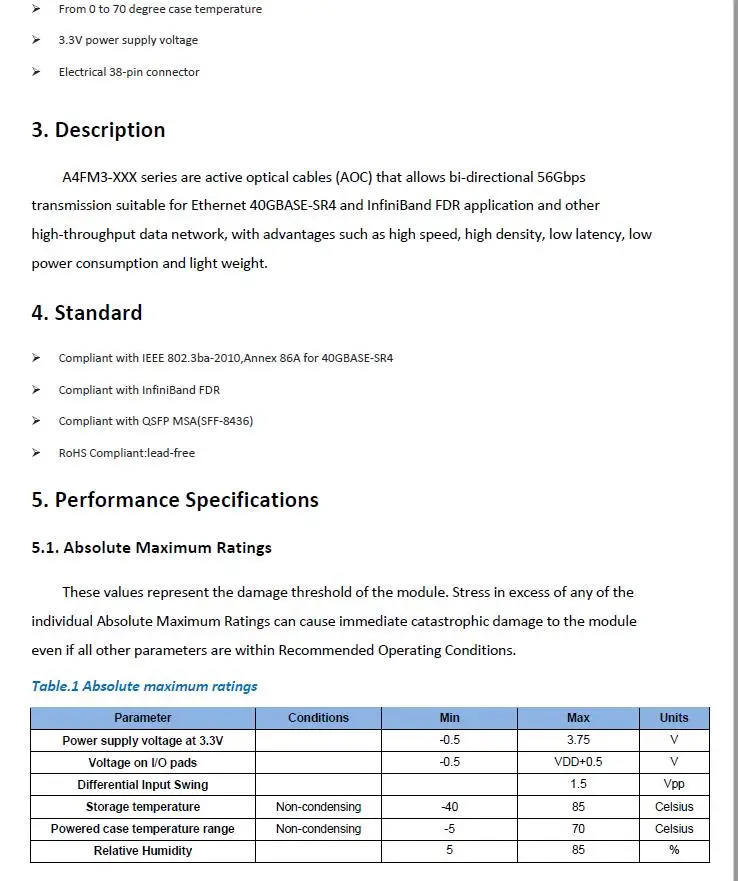 ➢ From 0 to 70 degree case temperature

➢ 3.3V power supply voltage

➢ Electrical 38-pin connector

3. Description

A4FM3-XXX series are active optical cables (AOC) that allows bi-directional 56Gbps transmission suitable for Ethernet 40GBASE-SR4 and InfiniBand FDR application and other high-throughput data network, with advantages such as high speed, high density, low latency, low power consumption and light weight.

4. Standard

➢ Compliant with IEEE 802.3ba-2010,Annex 86A for 40GBASE-SR4

➢ Compliant with InfiniBand FDR

➢ Compliant with QSFP MSA(SFF-8436)

➢ RoHS Compliant:lead-free

5. Performance Specifications

5.1. Absolute Maximum Ratings

These values represent the damage threshold of the module. Stress in excess of any of the individual Absolute Maximum Ratings can cause immediate catastrophic damage to the module even if all other parameters are within Recommended Operating Conditions.

Table.1 Absolute maximum ratings

| Parameter | Conditions | Min | Max | Units |
|---|---|---|---|---|
| Power supply voltage at 3.3V | | -0.5 | 3.75 | V |
| Voltage on I/O pads | | -0.5 | VDD+0.5 | V |
| Differential Input Swing | | | 1.5 | Vpp |
| Storage temperature | Non-condensing | -40 | 85 | Celsius |
| Powered case temperature range | Non-condensing | -5 | 70 | Celsius |
| Relative Humidity | | 5 | 85 | % |